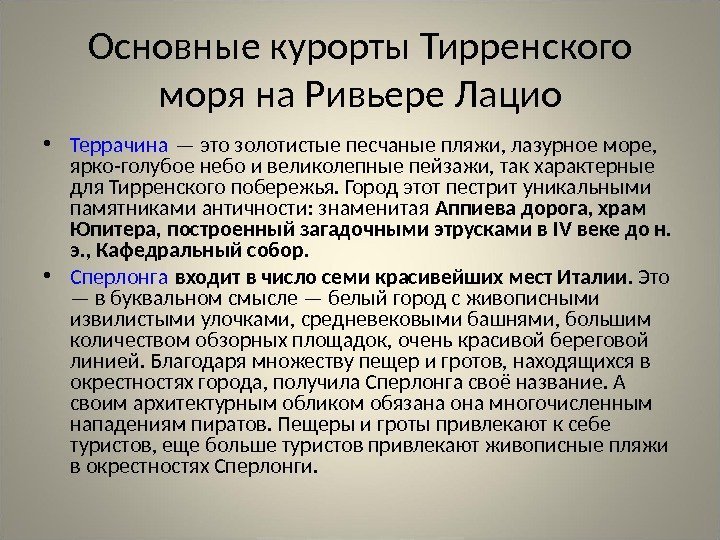 Основные курорты Тирренского моря на Ривьере Лацио

• Террачина — это золотистые песчаные пляжи, лазурное море, ярко-голубое небо и великолепные пейзажи, так характерные для Тирренского побережья. Город этот пестрит уникальными памятниками античности: знаменитая Аппиева дорога, храм Юпитера, построенный загадочными этрусками в IV веке до н. э., Кафедральный собор.

• Сперлонга входит в число семи красивейших мест Италии. Это — в буквальном смысле — белый город с живописными извилистыми улочками, средневековыми башнями, большим количеством обзорных площадок, очень красивой береговой линией. Благодаря множеству пещер и гротов, находящихся в окрестностях города, получила Сперлонга своё название. А своим архитектурным обликом обязана она многочисленным нападениям пиратов. Пещеры и гроты привлекают к себе туристов, еще больше туристов привлекают живописные пляжи в окрестностях Сперлонги.